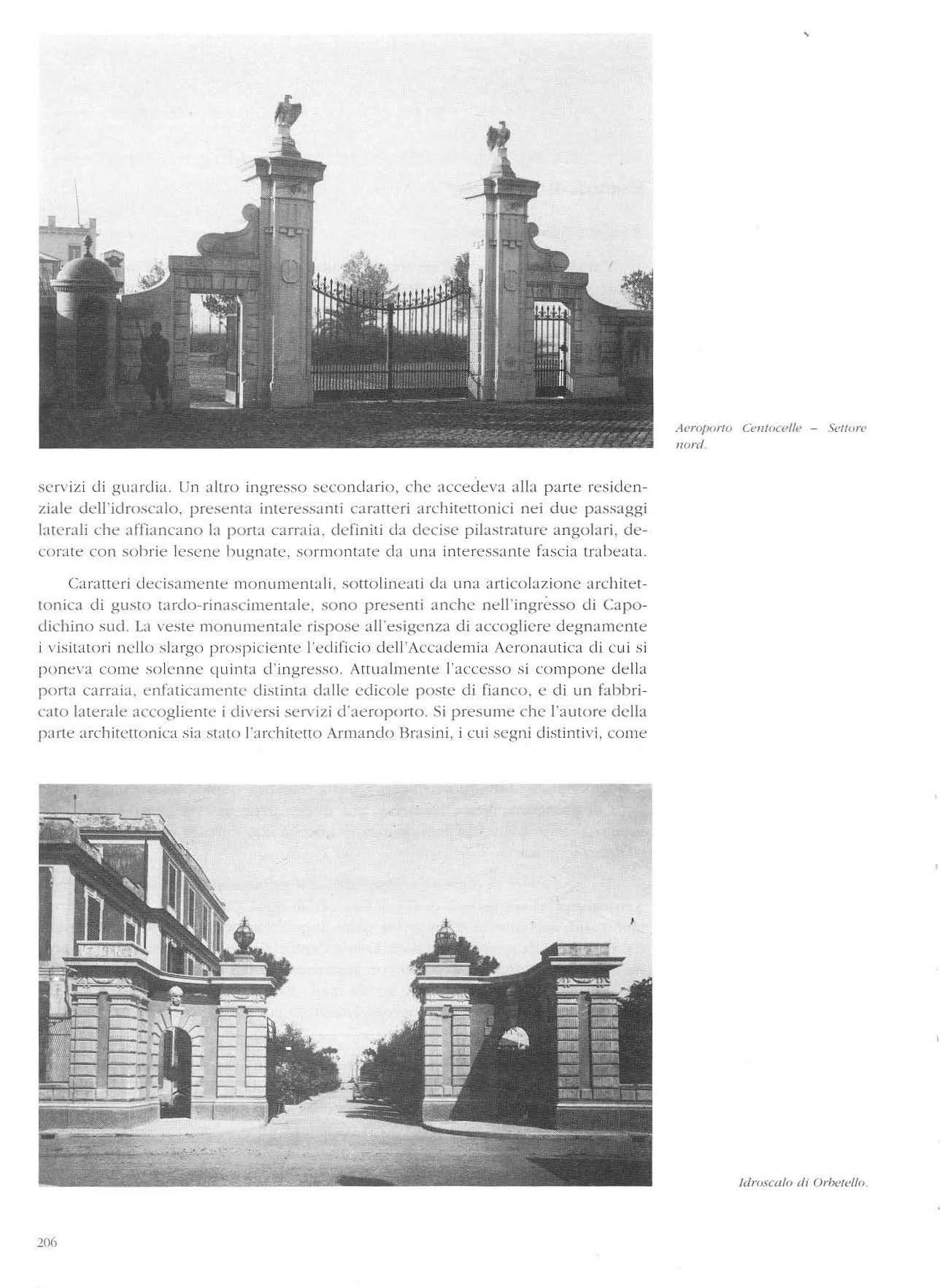 Aeroporto Centocelle – Settore nord.

servizi di guardia. Un altro ingresso secondario, che accedeva alla parte residenziale dell'idroscalo, presenta interessanti caratteri architettonici nei due passaggi laterali che affiancano la porta carraia, definiti da decise pilastrature angolari, decorate con sobrie lesene bugnate, sormontate da una interessante fascia trabeata.

Caratteri decisamente monumentali, sottolineati da una articolazione architettonica di gusto tardo-rinascimentale, sono presenti anche nell'ingresso di Capodichino sud. La veste monumentale rispose all'esigenza di accogliere degnamente i visitatori nello slargo prospiciente l'edificio dell'Accademia Aeronautica di cui si poneva come solenne quinta d'ingresso. Attualmente l'accesso si compone della porta carraia, enfaticamente distinta dalle edicole poste di fianco, e di un fabbricato laterale accogliente i diversi servizi d'aeroporto. Si presume che l'autore della parte architettonica sia stato l'architetto Armando Brasini, i cui segni distintivi, come

Idroscalo di Orbetello.

206